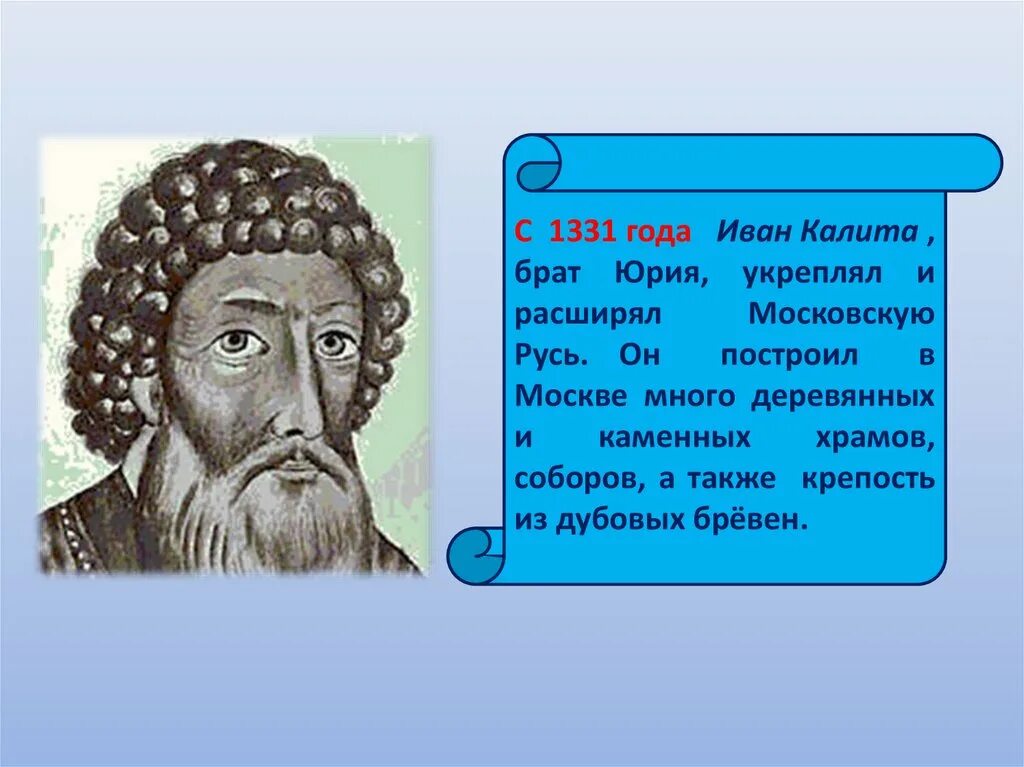 С 1331 года Иван Калита , брат Юрия, укреплял и расширял Московскую Русь. Он построил в Москве много деревянных и каменных храмов, соборов, а также крепость из дубовых брёвен.